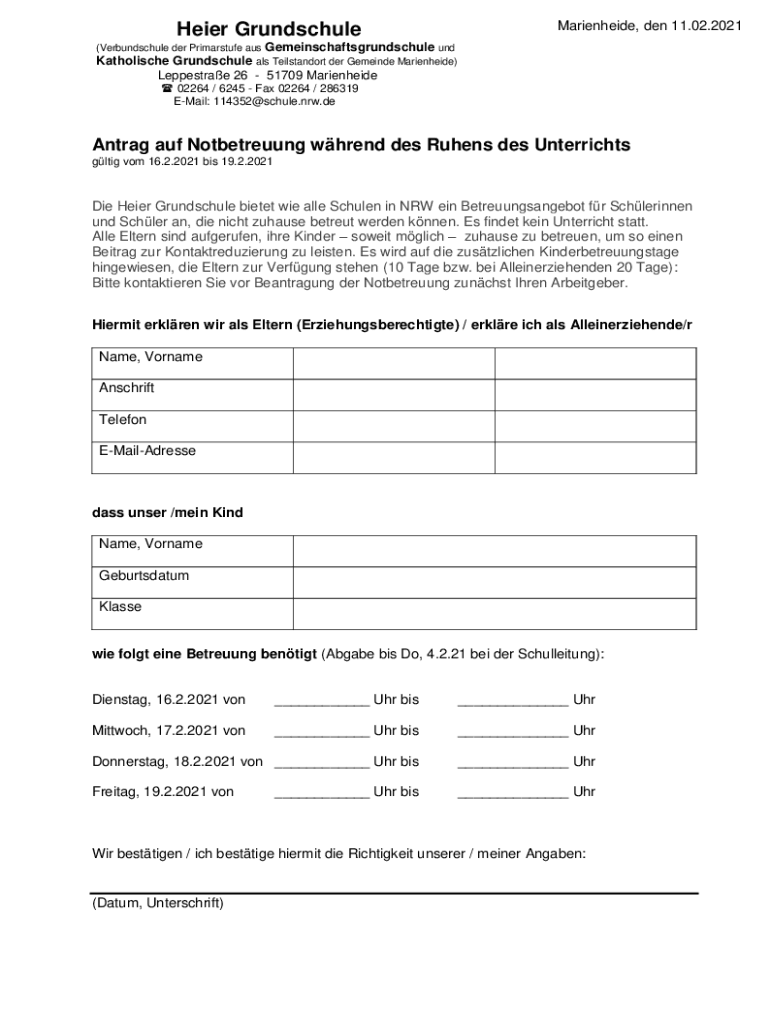 Heier Grundschule

Marienheide, den 11.02.2021

(Verbundschule der Primarstufe aus Gemeinschaftsgrundschule und Katholische Grundschule als Teilstandort der Gemeinde Marienheide)
Leppestraße 26 - 51709 Marienheide
☎ 02264 / 6245 - Fax 02264 / 286319
E-Mail: 114352@schule.nrw.de

Antrag auf Notbetreuung während des Ruhens des Unterrichts
gültig vom 16.2.2021 bis 19.2.2021

Die Heier Grundschule bietet wie alle Schulen in NRW ein Betreuungsangebot für Schülerinnen und Schüler an, die nicht zuhause betreut werden können. Es findet kein Unterricht statt.
Alle Eltern sind aufgerufen, ihre Kinder – soweit möglich – zuhause zu betreuen, um so einen Beitrag zur Kontaktreduzierung zu leisten. Es wird auf die zusätzlichen Kinderbetreuungstage hingewiesen, die Eltern zur Verfügung stehen (10 Tage bzw. bei Alleinerziehenden 20 Tage):
Bitte kontaktieren Sie vor Beantragung der Notbetreuung zunächst Ihren Arbeitgeber.

Hiermit erklären wir als Eltern (Erziehungsberechtigte) / erkläre ich als Alleinerziehende/r

| Name, Vorname | | |
|---|---|---|
| Anschrift | | |
| Telefon | | |
| E-Mail-Adresse | | |

dass unser /mein Kind

| Name, Vorname | |
|---|---|
| Geburtsdatum | |
| Klasse | |

wie folgt eine Betreuung benötigt (Abgabe bis Do, 4.2.21 bei der Schulleitung):

Dienstag, 16.2.2021 von ____________ Uhr bis ______________ Uhr

Mittwoch, 17.2.2021 von ____________ Uhr bis ______________ Uhr

Donnerstag, 18.2.2021 von ____________ Uhr bis ______________ Uhr

Freitag, 19.2.2021 von ____________ Uhr bis ______________ Uhr

Wir bestätigen / ich bestätige hiermit die Richtigkeit unserer / meiner Angaben:

(Datum, Unterschrift)